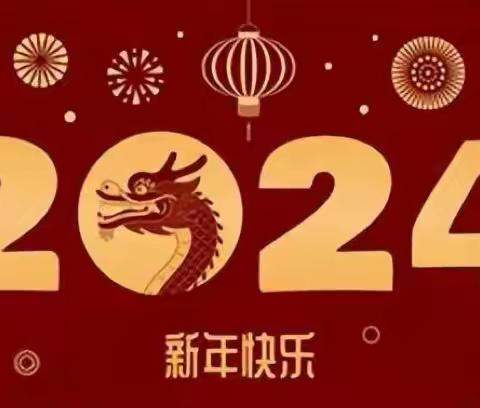 2024

新年快乐